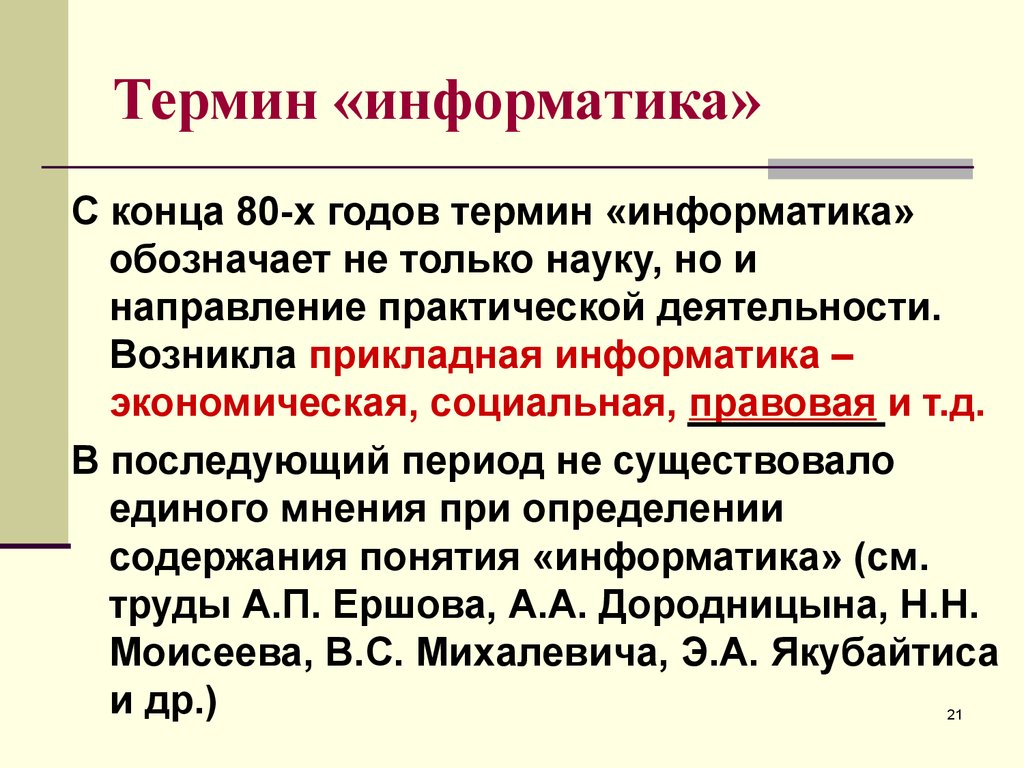 Термин «информатика»

С конца 80-х годов термин «информатика» обозначает не только науку, но и направление практической деятельности. Возникла прикладная информатика – экономическая, социальная, правовая и т.д.

В последующий период не существовало единого мнения при определении содержания понятия «информатика» (см. труды А.П. Ершова, А.А. Дородницына, Н.Н. Моисеева, В.С. Михалевича, Э.А. Якубайтиса и др.)

21